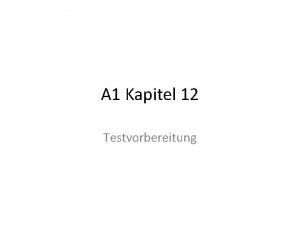 A1 Kapitel 12

Testvorbereitung